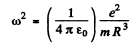 $\omega^2 = \left(\frac{1}{4\pi\varepsilon_0}\right)\frac{e^2}{mR^3}$